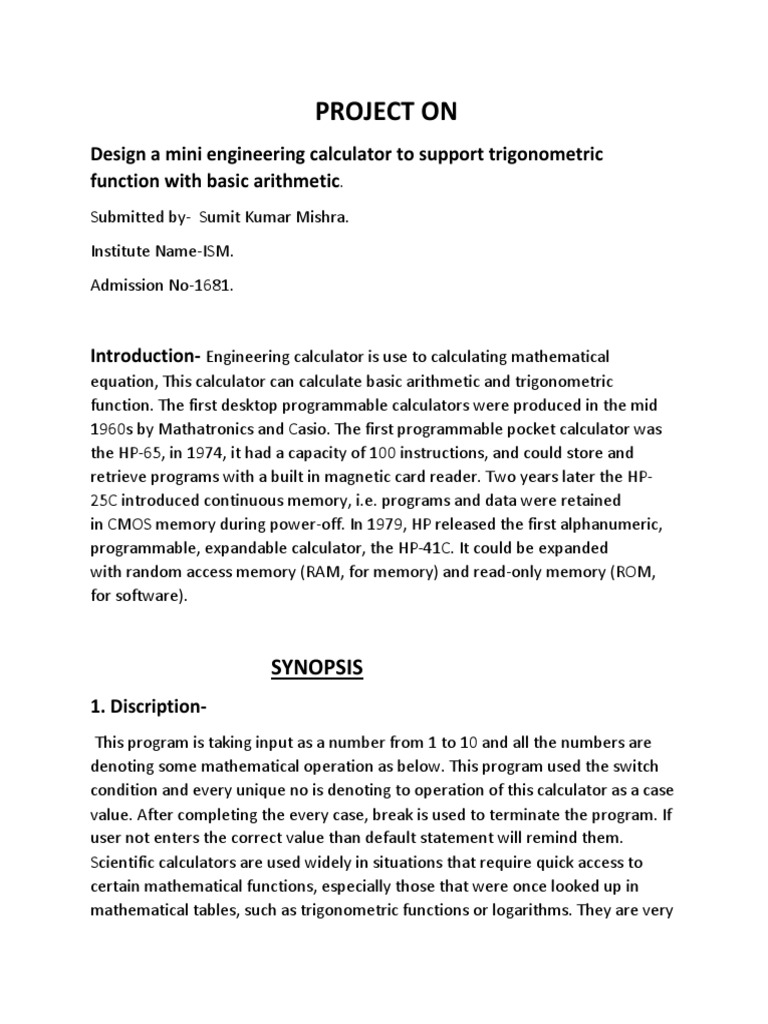 PROJECT ON

Design a mini engineering calculator to support trigonometric function with basic arithmetic.

Submitted by- Sumit Kumar Mishra.

Institute Name-ISM.

Admission No-1681.

Introduction- Engineering calculator is use to calculating mathematical equation, This calculator can calculate basic arithmetic and trigonometric function. The first desktop programmable calculators were produced in the mid 1960s by Mathatronics and Casio. The first programmable pocket calculator was the HP-65, in 1974, it had a capacity of 100 instructions, and could store and retrieve programs with a built in magnetic card reader. Two years later the HP-25C introduced continuous memory, i.e. programs and data were retained in CMOS memory during power-off. In 1979, HP released the first alphanumeric, programmable, expandable calculator, the HP-41C. It could be expanded with random access memory (RAM, for memory) and read-only memory (ROM, for software).

SYNOPSIS

1. Discription-

This program is taking input as a number from 1 to 10 and all the numbers are denoting some mathematical operation as below. This program used the switch condition and every unique no is denoting to operation of this calculator as a case value. After completing the every case, break is used to terminate the program. If user not enters the correct value than default statement will remind them. Scientific calculators are used widely in situations that require quick access to certain mathematical functions, especially those that were once looked up in mathematical tables, such as trigonometric functions or logarithms. They are very